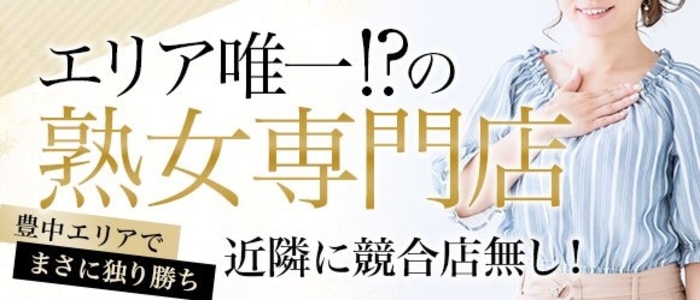 エリア唯一!?の
熟女専門店

豊中エリアで
まさに独り勝ち

近隣に競合店無し！